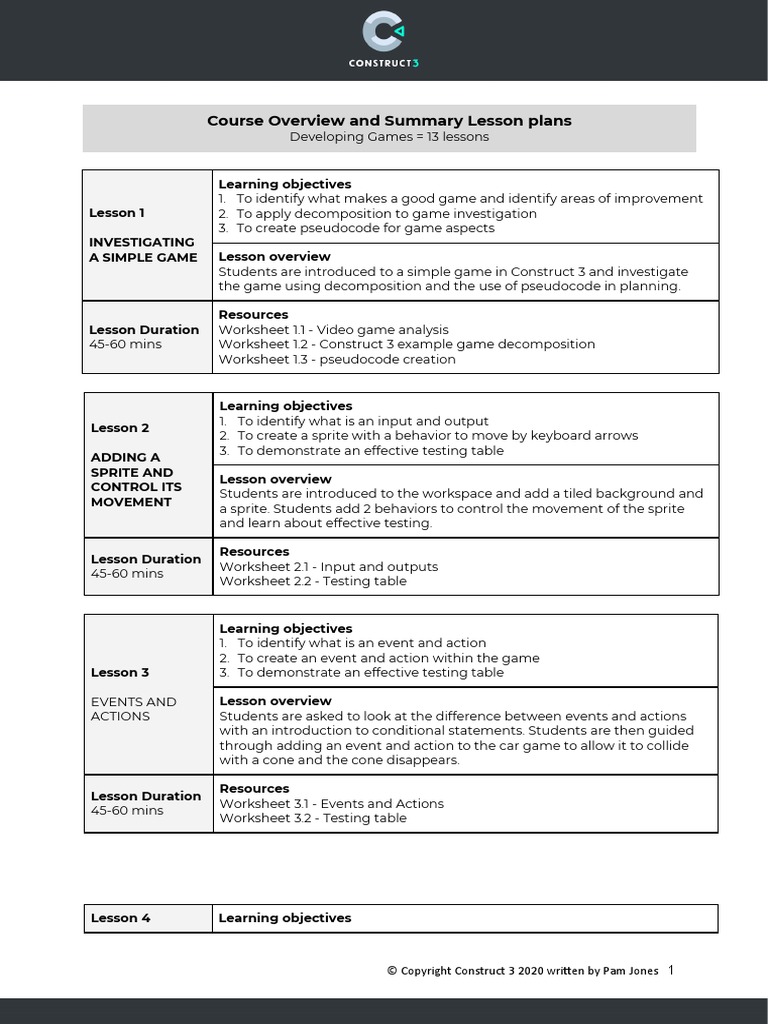 CONSTRUCT3

Course Overview and Summary Lesson plans
Developing Games = 13 lessons

| Lesson 1<br><br>INVESTIGATING A SIMPLE GAME | Learning objectives<br>1. To identify what makes a good game and identify areas of improvement<br>2. To apply decomposition to game investigation<br>3. To create pseudocode for game aspects |
|---|---|
| | Lesson overview<br>Students are introduced to a simple game in Construct 3 and investigate the game using decomposition and the use of pseudocode in planning. |
| Lesson Duration<br>45-60 mins | Resources<br>Worksheet 1.1 - Video game analysis<br>Worksheet 1.2 - Construct 3 example game decomposition<br>Worksheet 1.3 - pseudocode creation |

| Lesson 2<br><br>ADDING A SPRITE AND CONTROL ITS MOVEMENT | Learning objectives<br>1. To identify what is an input and output<br>2. To create a sprite with a behavior to move by keyboard arrows<br>3. To demonstrate an effective testing table |
|---|---|
| | Lesson overview<br>Students are introduced to the workspace and add a tiled background and a sprite. Students add 2 behaviors to control the movement of the sprite and learn about effective testing. |
| Lesson Duration<br>45-60 mins | Resources<br>Worksheet 2.1 - Input and outputs<br>Worksheet 2.2 - Testing table |

| Lesson 3<br><br>EVENTS AND ACTIONS | Learning objectives<br>1. To identify what is an event and action<br>2. To create an event and action within the game<br>3. To demonstrate an effective testing table |
|---|---|
| | Lesson overview<br>Students are asked to look at the difference between events and actions with an introduction to conditional statements. Students are then guided through adding an event and action to the car game to allow it to collide with a cone and the cone disappears. |
| Lesson Duration<br>45-60 mins | Resources<br>Worksheet 3.1 - Events and Actions<br>Worksheet 3.2 - Testing table |

| Lesson 4 | Learning objectives |
|---|---|

© Copyright Construct 3 2020 written by Pam Jones 1